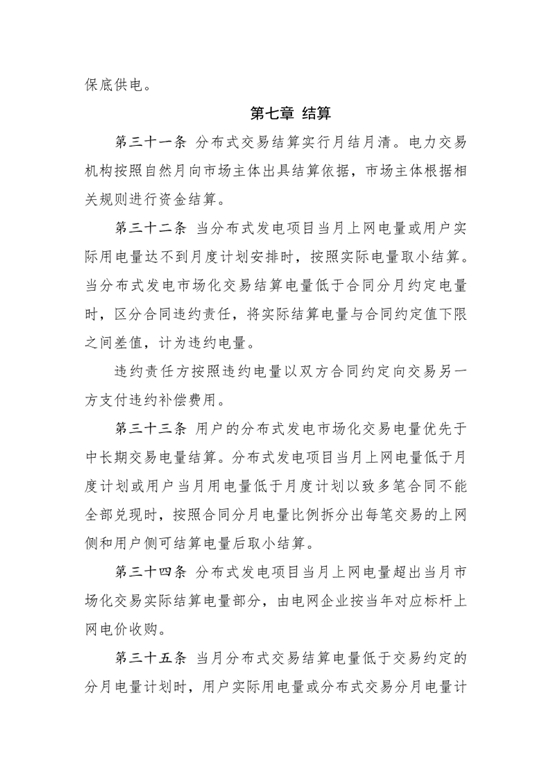 保底供电。

第七章 结算

第三十一条 分布式交易结算实行月结月清。电力交易机构按照自然月向市场主体出具结算依据，市场主体根据相关规则进行资金结算。

第三十二条 当分布式发电项目当月上网电量或用户实际用电量达不到月度计划安排时，按照实际电量取小结算。当分布式发电市场化交易结算电量低于合同分月约定电量时，区分合同违约责任，将实际结算电量与合同约定值下限之间差值，计为违约电量。

违约责任方按照违约电量以双方合同约定向交易另一方支付违约补偿费用。

第三十三条 用户的分布式发电市场化交易电量优先于中长期交易电量结算。分布式发电项目当月上网电量低于月度计划或用户当月用电量低于月度计划以致多笔合同不能全部兑现时，按照合同分月电量比例拆分出每笔交易的上网侧和用户侧可结算电量后取小结算。

第三十四条 分布式发电项目当月上网电量超出当月市场化交易实际结算电量部分，由电网企业按当年对应标杆上网电价收购。

第三十五条 当月分布式交易结算电量低于交易约定的分月电量计划时，用户实际用电量或分布式交易分月电量计